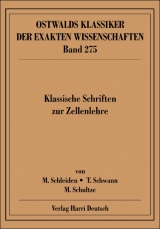 OSTWALDS KLASSIKER
DER EXAKTEN WISSENSCHAFTEN
Band 275

Klassische Schriften
zur Zellenlehre

von
M. Schleiden • T. Schwann
M. Schultze

Verlag Harri Deutsch